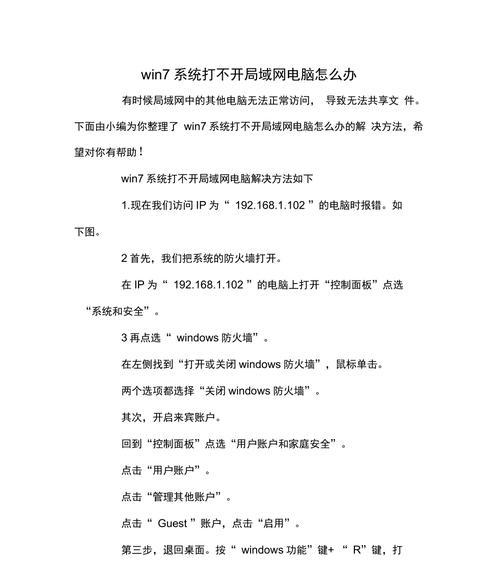 win7 系统打不开局域网电脑怎么办

有时候局域网中的其他电脑无法正常访问， 导致无法共享文 件。下面由小编为你整理了 win7 系统打不开局域网电脑怎么办的解 决方法，希望对你有帮助！

win7 系统打不开局域网电脑解决方法如下

1.现在我们访问 IP 为“ 192.168.1.102 ”的电脑时报错。如下图。

2 首先，我们把系统的防火墙打开。

在 IP 为“ 192.168.1.102 ”的电脑上打开“控制面板”点选“系统和安全”。

3 再点选“ windows 防火墙”。

在左侧找到“打开或关闭 windows 防火墙”，鼠标单击。

两个选项都选择“关闭 windows 防火墙”。

其次，开启来宾账户。

回到“控制面板”点选“用户账户和家庭安全”。

点击“用户账户”。

点击“管理其他账户”。

点击“ Guest ”账户，点击“启用”。

第三步，退回桌面。按“ windows 功能”键+ “ R”键，打